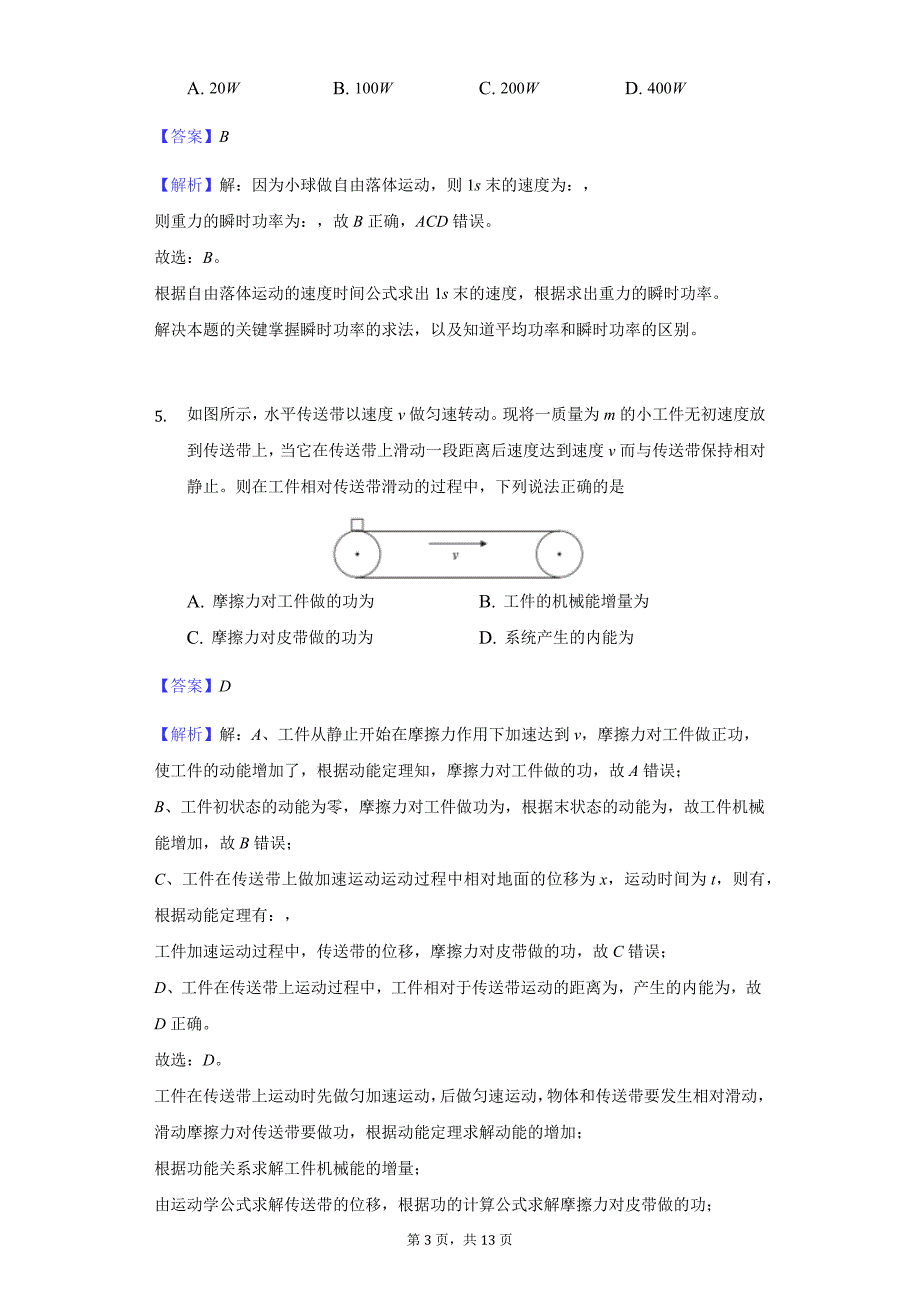 A. $20W$　　B. $100W$　　C. $200W$　　D. $400W$

【答案】$B$

【解析】解：因为小球做自由落体运动，则 $1s$ 末的速度为：，

则重力的瞬时功率为：，故 $B$ 正确，$ACD$ 错误。

故选：$B$。

根据自由落体运动的速度时间公式求出 $1s$ 末的速度，根据求出重力的瞬时功率。

解决本题的关键掌握瞬时功率的求法，以及知道平均功率和瞬时功率的区别。

5. 如图所示，水平传送带以速度 $v$ 做匀速转动。现将一质量为 $m$ 的小工件无初速度放到传送带上，当它在传送带上滑动一段距离后速度达到速度 $v$ 而与传送带保持相对静止。则在工件相对传送带滑动的过程中，下列说法正确的是

$v$

A. 摩擦力对工件做的功为　　B. 工件的机械能增量为

C. 摩擦力对皮带做的功为　　D. 系统产生的内能为

【答案】$D$

【解析】解：$A$、工件从静止开始在摩擦力作用下加速达到 $v$，摩擦力对工件做正功，使工件的动能增加了，根据动能定理知，摩擦力对工件做的功，故 $A$ 错误；

$B$、工件初状态的动能为零，摩擦力对工件做功为，根据末状态的动能为，故工件机械能增加，故 $B$ 错误；

$C$、工件在传送带上做加速运动运动过程中相对地面的位移为 $x$，运动时间为 $t$，则有，根据动能定理有：，

工件加速运动过程中，传送带的位移，摩擦力对皮带做的功，故 $C$ 错误；

$D$、工件在传送带上运动过程中，工件相对于传送带运动的距离为，产生的内能为，故 $D$ 正确。

故选：$D$。

工件在传送带上运动时先做匀加速运动，后做匀速运动，物体和传送带要发生相对滑动，滑动摩擦力对传送带要做功，根据动能定理求解动能的增加；

根据功能关系求解工件机械能的增量；

由运动学公式求解传送带的位移，根据功的计算公式求解摩擦力对皮带做的功；

第 3 页，共 13 页